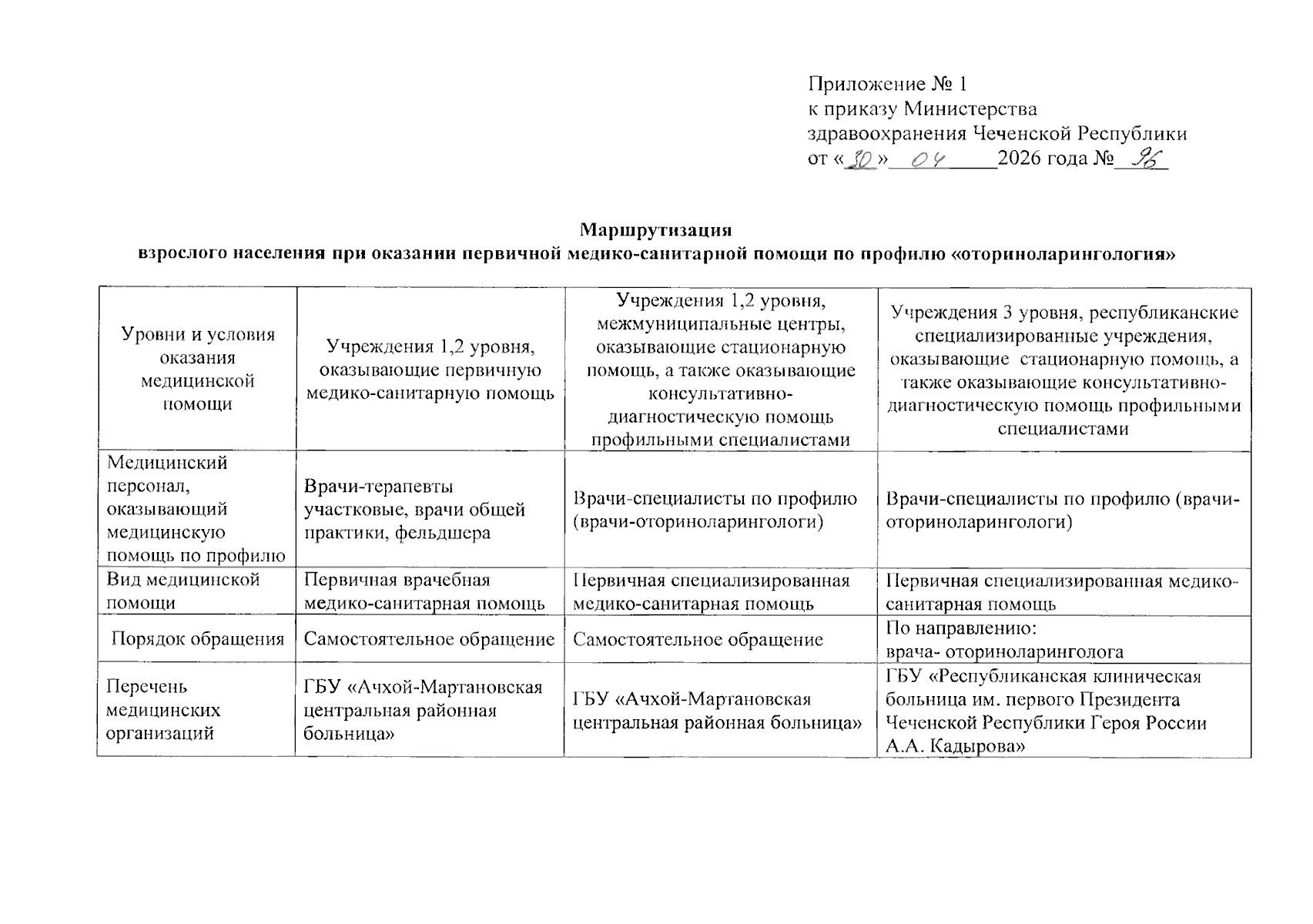 Приложение № 1
к приказу Министерства
здравоохранения Чеченской Республики
от «30» 04 2026 года № 96

Маршрутизация
взрослого населения при оказании первичной медико-санитарной помощи по профилю «оториноларингология»

| Уровни и условия оказания медицинской помощи | Учреждения 1,2 уровня, оказывающие первичную медико-санитарную помощь | Учреждения 1,2 уровня, межмуниципальные центры, оказывающие стационарную помощь, а также оказывающие консультативно-диагностическую помощь профильными специалистами | Учреждения 3 уровня, республиканские специализированные учреждения, оказывающие стационарную помощь, а также оказывающие консультативно-диагностическую помощь профильными специалистами |
|---|---|---|---|
| Медицинский персонал, оказывающий медицинскую помощь по профилю | Врачи-терапевты участковые, врачи общей практики, фельдшера | Врачи-специалисты по профилю (врачи-оториноларингологи) | Врачи-специалисты по профилю (врачи-оториноларингологи) |
| Вид медицинской помощи | Первичная врачебная медико-санитарная помощь | Первичная специализированная медико-санитарная помощь | Первичная специализированная медико-санитарная помощь |
| Порядок обращения | Самостоятельное обращение | Самостоятельное обращение | По направлению: врача- оториноларинголога |
| Перечень медицинских организаций | ГБУ «Ачхой-Мартановская центральная районная больница» | ГБУ «Ачхой-Мартановская центральная районная больница» | ГБУ «Республиканская клиническая больница им. первого Президента Чеченской Республики Героя России А.А. Кадырова» |